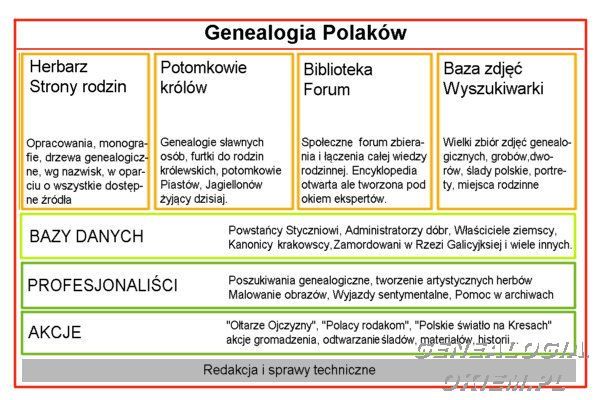 Genealogia Polaków

Herbarz
Strony rodzin

Opracowania, monografie, drzewa genealogiczne, wg nazwisk, w oparciu o wszystkie dostępne źródła

Potomkowie królów

Genealogie sławnych osób, furtki do rodzin królewskich, potomkowie Piastów, Jagiellonów żyjący dzisiaj.

Biblioteka
Forum

Społeczne forum zbierania i łączenia całej wiedzy rodzinnej. Encyklopedia otwarta ale tworzona pod okiem ekspertów.

Baza zdjęć
Wyszukiwarki

Wielki zbiór zdjęć genealogicznych, grobów,dworów, ślady polskie, portrety, miejsca rodzinne

BAZY DANYCH

Powstańcy Styczniowi, Administratorzy dóbr, Właściciele ziemscy, Kanonicy krakowscy,Zamordowani w Rzezi Galicyjksiej i wiele innych.

PROFESJONALIŚCI

Poszukiwania genealogiczne, tworzenie artystycznych herbów Malowanie obrazów, Wyjazdy sentymentalne, Pomoc w archiwach

AKCJE

"Ołtarze Ojczyzny", "Polacy rodakom", "Polskie światło na Kresach" akcje gromadzenia, odtwarzanie śladów, materiałów, historii

Redakcja i sprawy techniczne

GENEALOGIA.
OKIEM.PL